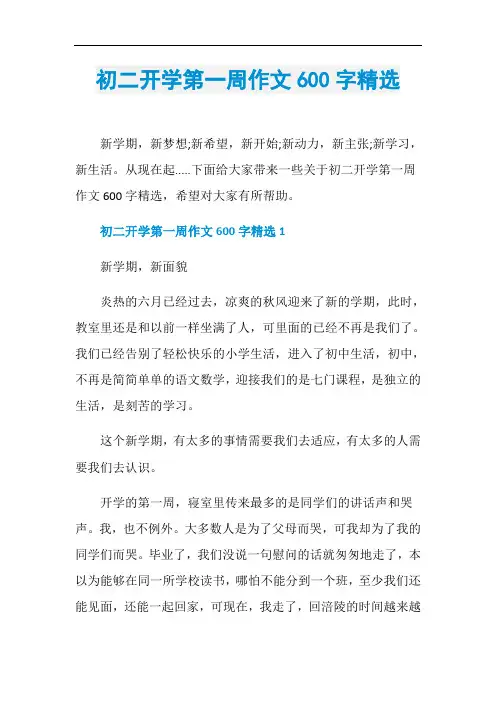 初二开学第一周作文 600 字精选

新学期，新梦想;新希望，新开始;新动力，新主张;新学习，新生活。从现在起.....下面给大家带来一些关于初二开学第一周作文 600 字精选，希望对大家有所帮助。

初二开学第一周作文 600 字精选 1

新学期，新面貌

炎热的六月已经过去，凉爽的秋风迎来了新的学期，此时，教室里还是和以前一样坐满了人，可里面的已经不再是我们了。我们已经告别了轻松快乐的小学生活，进入了初中生活，初中，不再是简简单单的语文数学，迎接我们的是七门课程，是独立的生活，是刻苦的学习。

这个新学期，有太多的事情需要我们去适应，有太多的人需要我们去认识。

开学的第一周，寝室里传来最多的是同学们的讲话声和哭声。我，也不例外。大多数人是为了父母而哭，可我却为了我的同学们而哭。毕业了，我们没说一句慰问的话就匆匆地走了，本以为能够在同一所学校读书，哪怕不能分到一个班，至少我们还能见面，还能一起回家，可现在，我走了，回涪陵的时间越来越